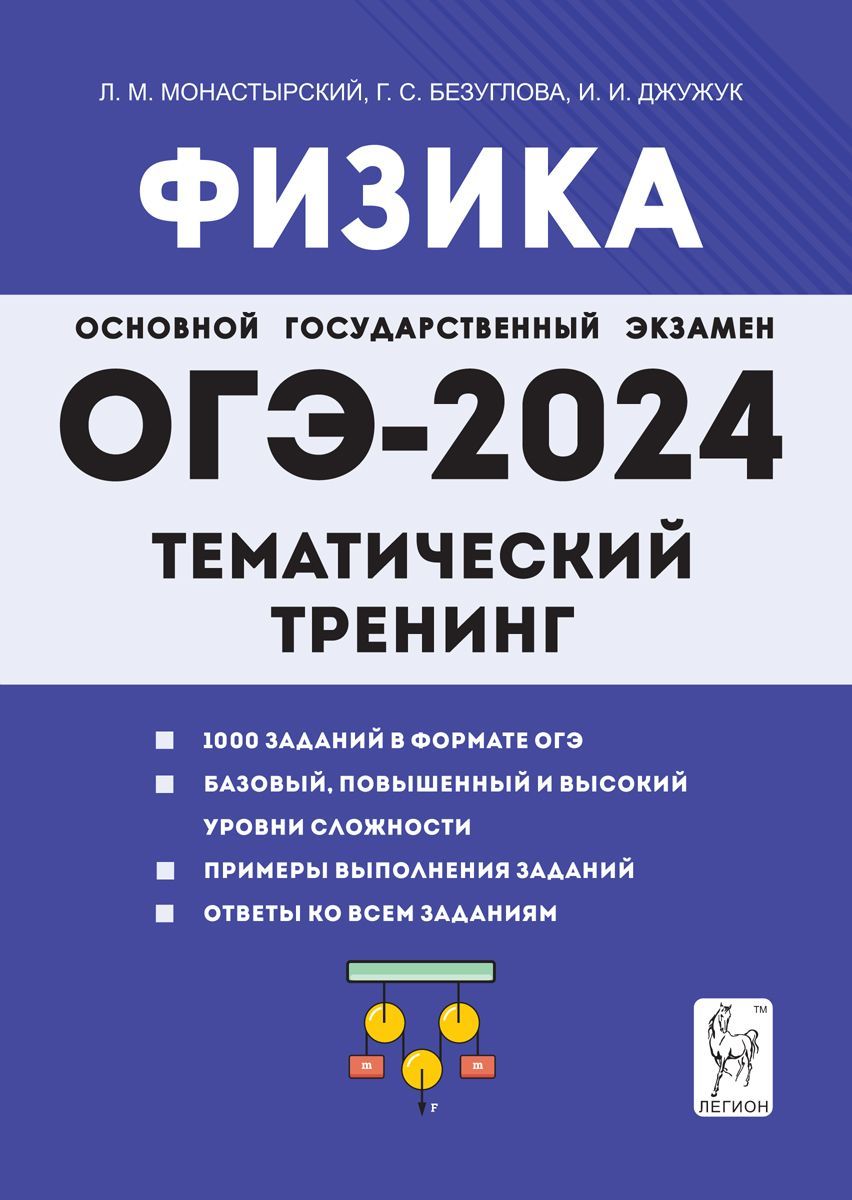 Л. М. МОНАСТЫРСКИЙ, Г. С. БЕЗУГЛОВА, И. И. ДЖУЖУК

ФИЗИКА

ОСНОВНОЙ ГОСУДАРСТВЕННЫЙ ЭКЗАМЕН

ОГЭ-2024

ТЕМАТИЧЕСКИЙ ТРЕНИНГ

1000 ЗАДАНИЙ В ФОРМАТЕ ОГЭ

БАЗОВЫЙ, ПОВЫШЕННЫЙ И ВЫСОКИЙ УРОВНИ СЛОЖНОСТИ

ПРИМЕРЫ ВЫПОЛНЕНИЯ ЗАДАНИЙ

ОТВЕТЫ КО ВСЕМ ЗАДАНИЯМ

m

m

F

TM

ЛЕГИОН